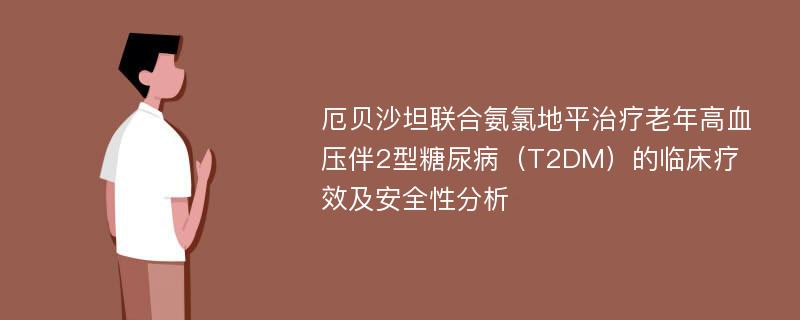 厄贝沙坦联合氨氯地平治疗老年高血压伴2型糖尿病（T2DM）的临床疗效及安全性分析